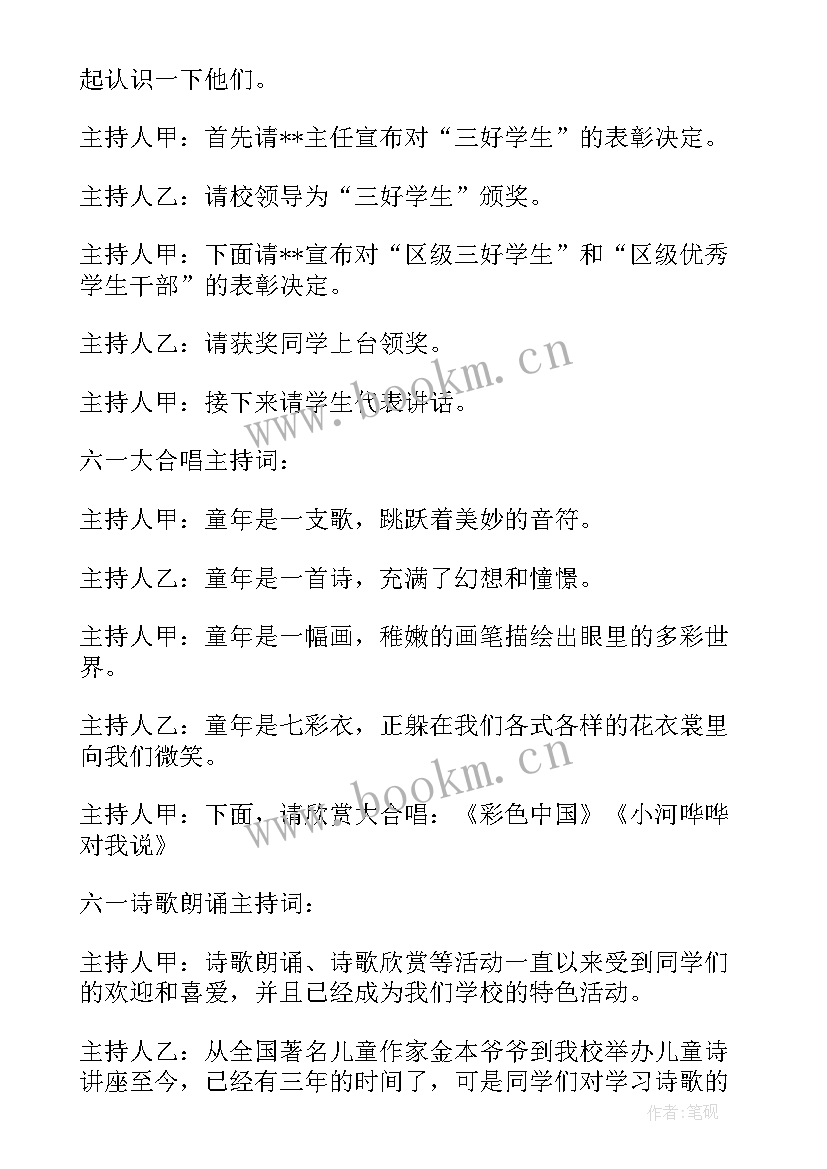 起认识一下他们。

主持人甲：首先请**主任宣布对“三好学生”的表彰决定。

主持人乙：请校领导为“三好学生”颁奖。

主持人甲：下面请**宣布对“区级三好学生”和“区级优秀学生干部”的表彰决定。

主持人乙：请获奖同学上台领奖。

主持人甲：接下来请学生代表讲话。

六一大合唱主持词：

主持人甲：童年是一支歌，跳跃着美妙的音符。

主持人乙：童年是一首诗，充满了幻想和憧憬。

主持人甲：童年是一幅画，稚嫩的画笔描绘出眼里的多彩世界。

主持人乙：童年是七彩衣，正躲在我们各式各样的花衣裳里向我们微笑。

主持人甲：下面，请欣赏大合唱：《彩色中国》《小河哗哗对我说》

六一诗歌朗诵主持词：

主持人甲：诗歌朗诵、诗歌欣赏等活动一直以来受到同学们的欢迎和喜爱，并且已经成为我们学校的特色活动。

主持人乙：从全国著名儿童作家金本爷爷到我校举办儿童诗讲座至今，已经有三年的时间了，可是同学们对学习诗歌的

www.bookm.cn
www.bookm.cn
作者：笔砚